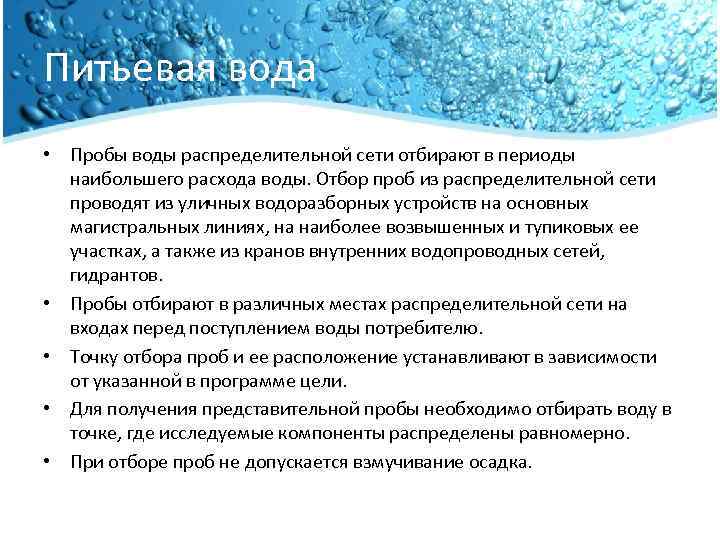 Питьевая вода

• Пробы воды распределительной сети отбирают в периоды наибольшего расхода воды. Отбор проб из распределительной сети проводят из уличных водоразборных устройств на основных магистральных линиях, на наиболее возвышенных и тупиковых ее участках, а также из кранов внутренних водопроводных сетей, гидрантов.

• Пробы отбирают в различных местах распределительной сети на входах перед поступлением воды потребителю.

• Точку отбора проб и ее расположение устанавливают в зависимости от указанной в программе цели.

• Для получения представительной пробы необходимо отбирать воду в точке, где исследуемые компоненты распределены равномерно.

• При отборе проб не допускается взмучивание осадка.